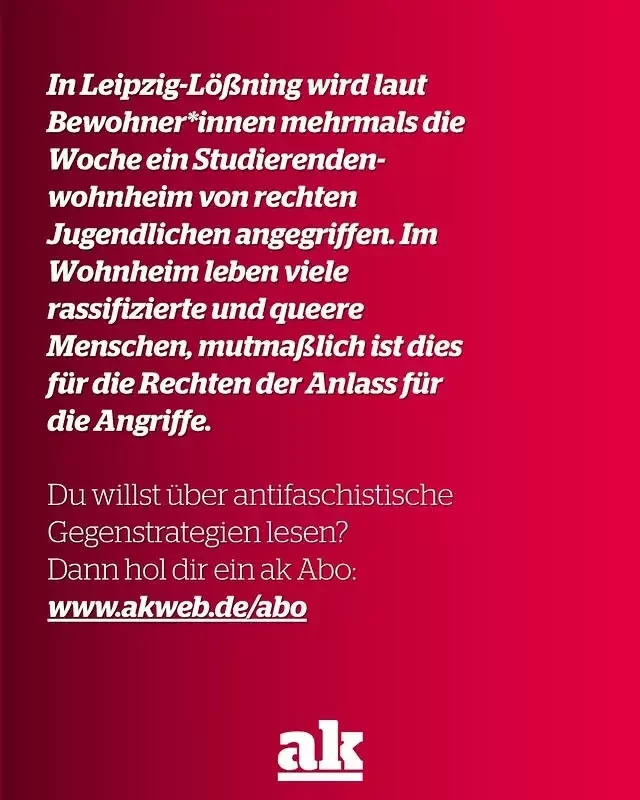 In Leipzig-Lößning wird laut Bewohner*innen mehrmals die Woche ein Studierendenwohnheim von rechten Jugendlichen angegriffen. Im Wohnheim leben viele rassifizierte und queere Menschen, mutmaßlich ist dies für die Rechten der Anlass für die Angriffe.

Du willst über antifaschistische Gegenstrategien lesen?
Dann hol dir ein ak Abo:
www.akweb.de/abo

ak